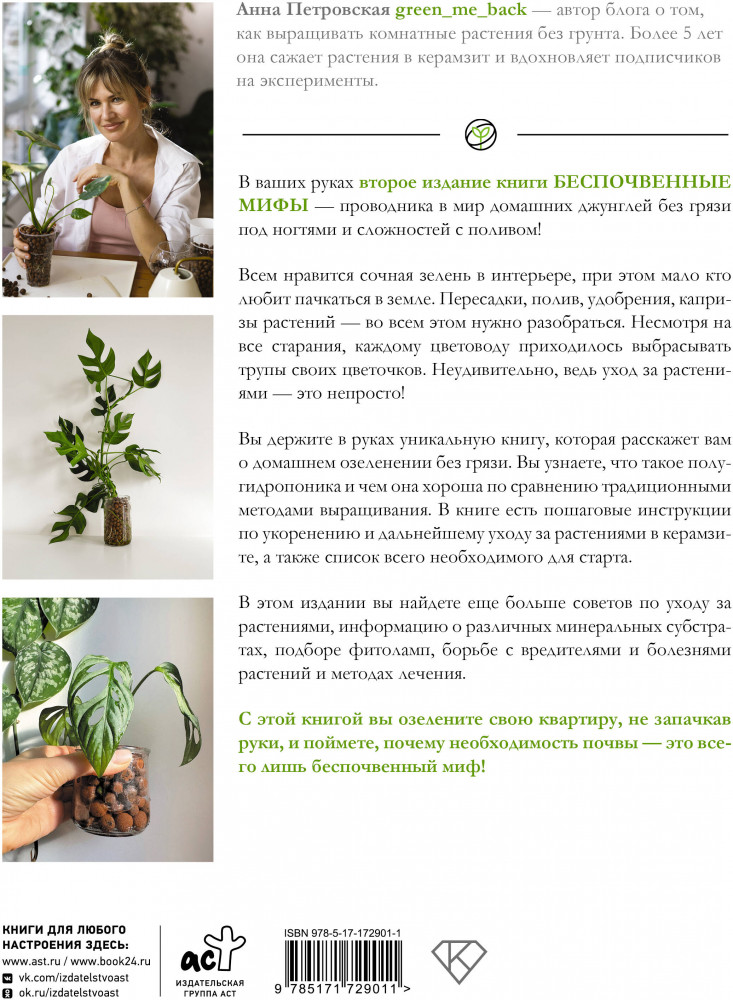 Анна Петровская green_me_back — автор блога о том, как выращивать комнатные растения без грунта. Более 5 лет она сажает растения в керамзит и вдохновляет подписчиков на эксперименты.

В ваших руках второе издание книги БЕСПОЧВЕННЫЕ МИФЫ — проводника в мир домашних джунглей без грязи под ногтями и сложностей с поливом!

Всем нравится сочная зелень в интерьере, при этом мало кто любит пачкаться в земле. Пересадки, полив, удобрения, капризы растений — во всем этом нужно разобраться. Несмотря на все старания, каждому цветоводу приходилось выбрасывать трупы своих цветочков. Неудивительно, ведь уход за растениями — это непросто!

Вы держите в руках уникальную книгу, которая расскажет вам о домашнем озеленении без грязи. Вы узнаете, что такое полугидропоника и чем она хороша по сравнению традиционными методами выращивания. В книге есть пошаговые инструкции по укоренению и дальнейшему уходу за растениями в керамзите, а также список всего необходимого для старта.

В этом издании вы найдете еще больше советов по уходу за растениями, информацию о различных минеральных субстратах, подборе фитоламп, борьбе с вредителями и болезнями растений и методах лечения.

С этой книгой вы озелените свою квартиру, не запачкав руки, и поймете, почему необходимость почвы — это всего лишь беспочвенный миф!

КНИГИ ДЛЯ ЛЮБОГО НАСТРОЕНИЯ ЗДЕСЬ:
www.ast.ru / www.book24.ru
vk.com/izdatelstvoast
ok.ru/izdatelstvoast

аст
ИЗДАТЕЛЬСКАЯ ГРУППА АСТ

ISBN 978-5-17-172901-1
9 785171 729011 >